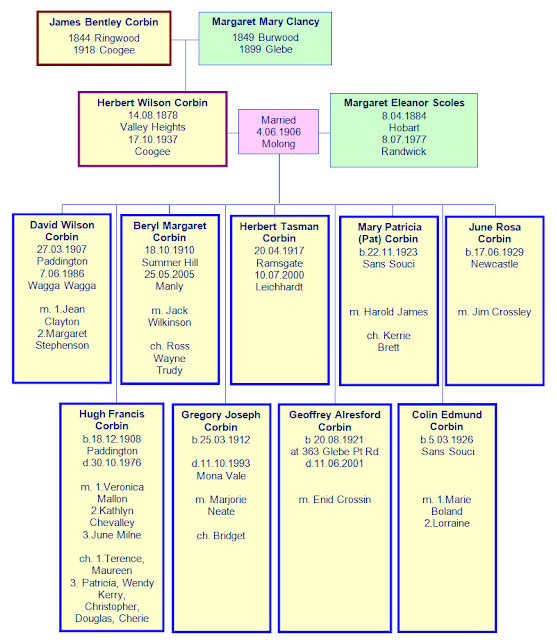 James Bentley Corbin
1844 Ringwood
1918 Coogee

Margaret Mary Clancy
1849 Burwood
1899 Glebe

Herbert Wilson Corbin
14.08.1878
Valley Heights
17.10.1937
Coogee

Married
4.06.1906
Molong

Margaret Eleanor Scoles
8.04.1884
Hobart
8.07.1977
Randwick

David Wilson Corbin
27.03.1907
Paddington
7.06.1986
Wagga Wagga

m. 1.Jean Clayton
2.Margaret Stephenson

Beryl Margaret Corbin
18.10.1910
Summer Hill
25.05.2005
Manly

m. Jack Wilkinson

ch. Ross
Wayne
Trudy

Herbert Tasman Corbin
20.04.1917
Ramsgate
10.07.2000
Leichhardt

Mary Patricia (Pat) Corbin
b.22.11.1923
Sans Souci

m. Harold James

ch. Kerrie
Brett

June Rosa Corbin
b.17.06.1929
Newcastle

m. Jim Crossley

Hugh Francis Corbin
b.18.12.1908
Paddington
d.30.10.1976

m. 1.Veronica Mallon
2.Kathlyn Chevalley
3.June Milne

ch. 1.Terence, Maureen
3. Patricia, Wendy
Kerry, Christopher, Douglas, Cherie

Gregory Joseph Corbin
b.25.03.1912

d.11.10.1993
Mona Vale

m. Marjorie Neate

ch. Bridget

Geoffrey Alresford Corbin
b 20.08.1921
at 363 Glebe Pt Rd
d.11.06.2001

m. Enid Crossin

Colin Edmund Corbin
b.5.03.1926
Sans Souci

m. 1.Marie Boland
2.Lorraine